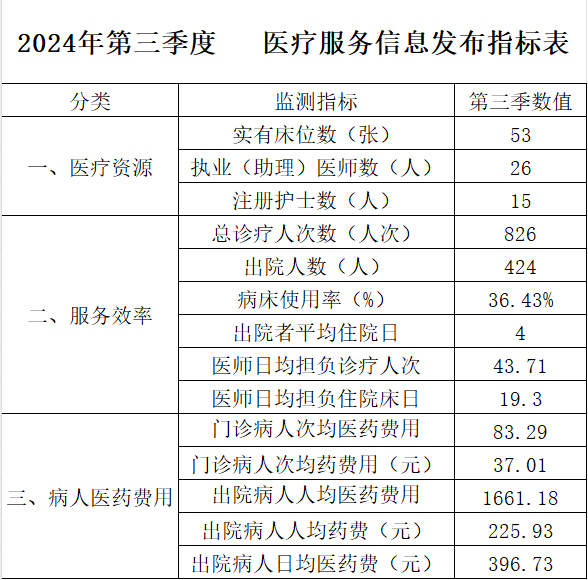 2024年第三季度　　医疗服务信息发布指标表

| 分类 | 监测指标 | 第三季数值 |
|---|---|---|
| 一、医疗资源 | 实有床位数（张） | 53 |
| | 执业（助理）医师数（人） | 26 |
| | 注册护士数（人） | 15 |
| 二、服务效率 | 总诊疗人次数（人次） | 826 |
| | 出院人数（人） | 424 |
| | 病床使用率（%） | 36.43% |
| | 出院者平均住院日 | 4 |
| | 医师日均担负诊疗人次 | 43.71 |
| | 医师日均担负住院床日 | 19.3 |
| 三、病人医药费用 | 门诊病人次均医药费用 | 83.29 |
| | 门诊病人次均药费用（元） | 37.01 |
| | 出院病人人均医药费用 | 1661.18 |
| | 出院病人人均药费（元） | 225.93 |
| | 出院病人日均医药费（元） | 396.73 |